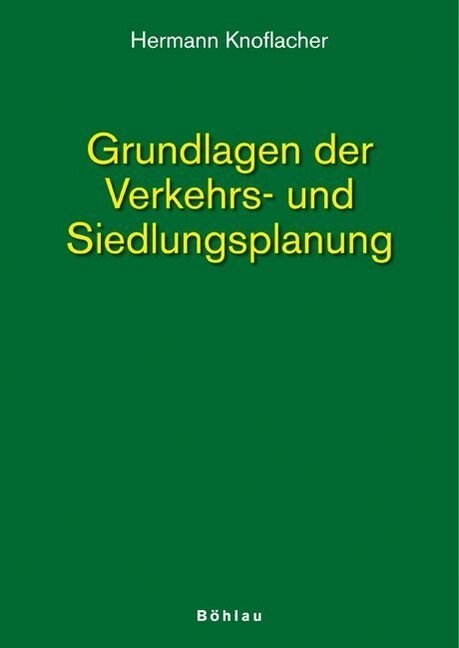 Hermann Knoflacher

Grundlagen der Verkehrs- und Siedlungsplanung

Böhlau